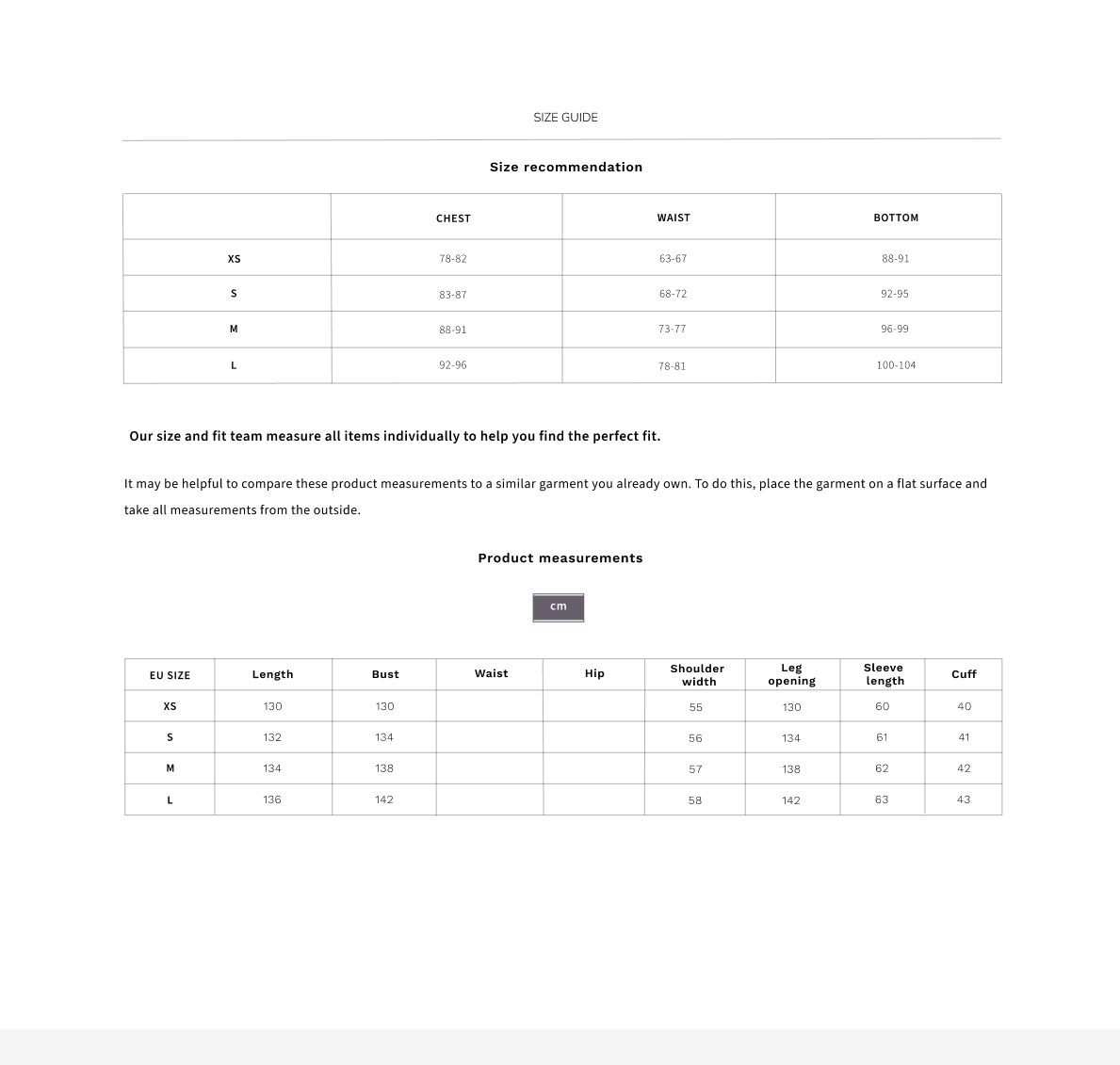 SIZE GUIDE

Size recommendation

| | CHEST | WAIST | BOTTOM |
|---|---|---|---|
| XS | 78-82 | 63-67 | 88-91 |
| S | 83-87 | 68-72 | 92-95 |
| M | 88-91 | 73-77 | 96-99 |
| L | 92-96 | 78-81 | 100-104 |

Our size and fit team measure all items individually to help you find the perfect fit.

It may be helpful to compare these product measurements to a similar garment you already own. To do this, place the garment on a flat surface and take all measurements from the outside.

Product measurements

cm

| EU SIZE | Length | Bust | Waist | Hip | Shoulder width | Leg opening | Sleeve length | Cuff |
|---|---|---|---|---|---|---|---|---|
| XS | 130 | 130 | | | 55 | 130 | 60 | 40 |
| S | 132 | 134 | | | 56 | 134 | 61 | 41 |
| M | 134 | 138 | | | 57 | 138 | 62 | 42 |
| L | 136 | 142 | | | 58 | 142 | 63 | 43 |